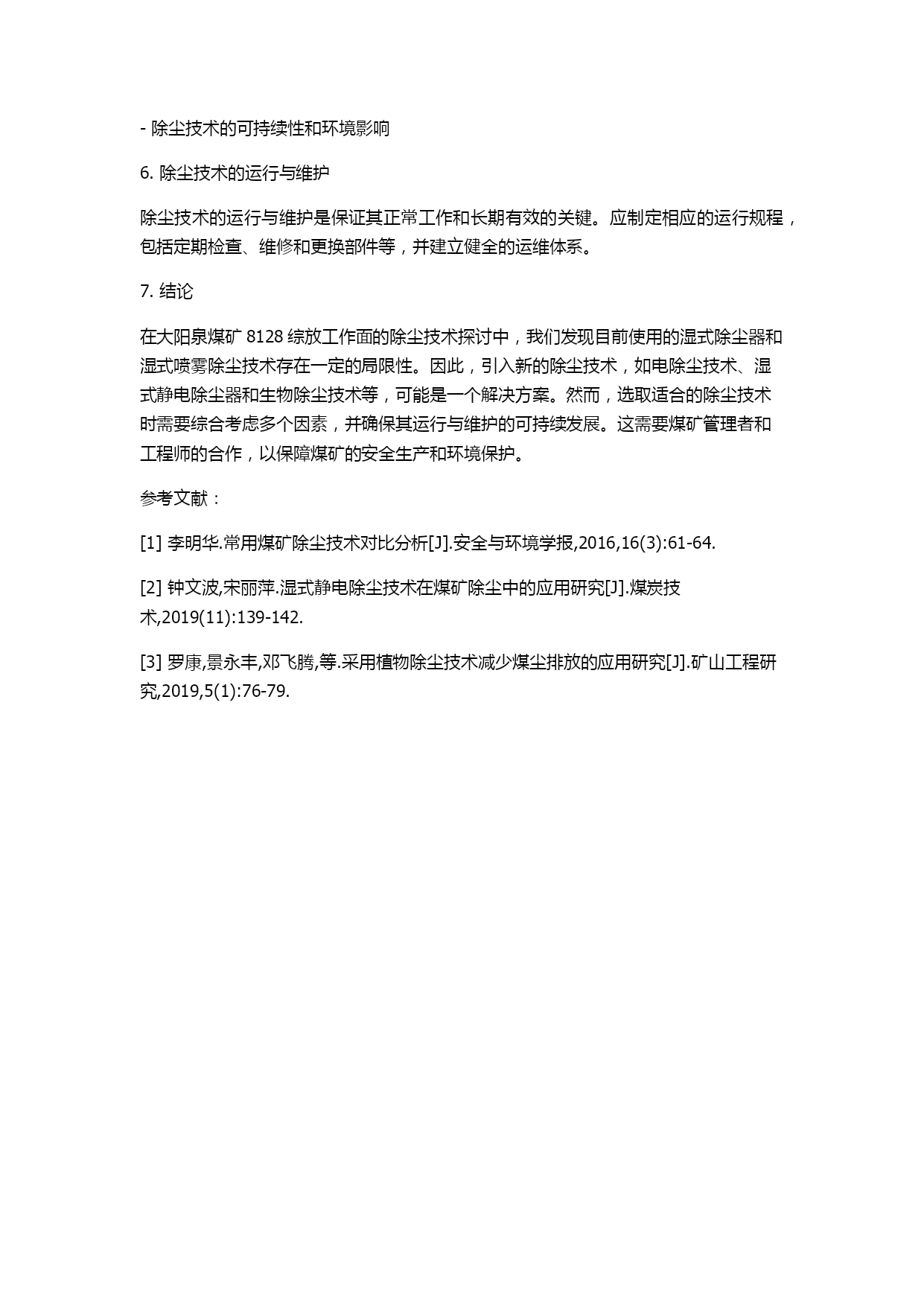 - 除尘技术的可持续性和环境影响

6. 除尘技术的运行与维护

除尘技术的运行与维护是保证其正常工作和长期有效的关键。应制定相应的运行规程，包括定期检查、维修和更换部件等，并建立健全的运维体系。

7. 结论

在大阳泉煤矿 8128 综放工作面的除尘技术探讨中，我们发现目前使用的湿式除尘器和湿式喷雾除尘技术存在一定的局限性。因此，引入新的除尘技术，如电除尘技术、湿式静电除尘器和生物除尘技术等，可能是一个解决方案。然而，选取适合的除尘技术时需要综合考虑多个因素，并确保其运行与维护的可持续发展。这需要煤矿管理者和工程师的合作，以保障煤矿的安全生产和环境保护。

参考文献：

[1] 李明华.常用煤矿除尘技术对比分析[J].安全与环境学报,2016,16(3):61-64.

[2] 钟文波,宋丽萍.湿式静电除尘技术在煤矿除尘中的应用研究[J].煤炭技术,2019(11):139-142.

[3] 罗康,景永丰,邓飞腾,等.采用植物除尘技术减少煤尘排放的应用研究[J].矿山工程研究,2019,5(1):76-79.